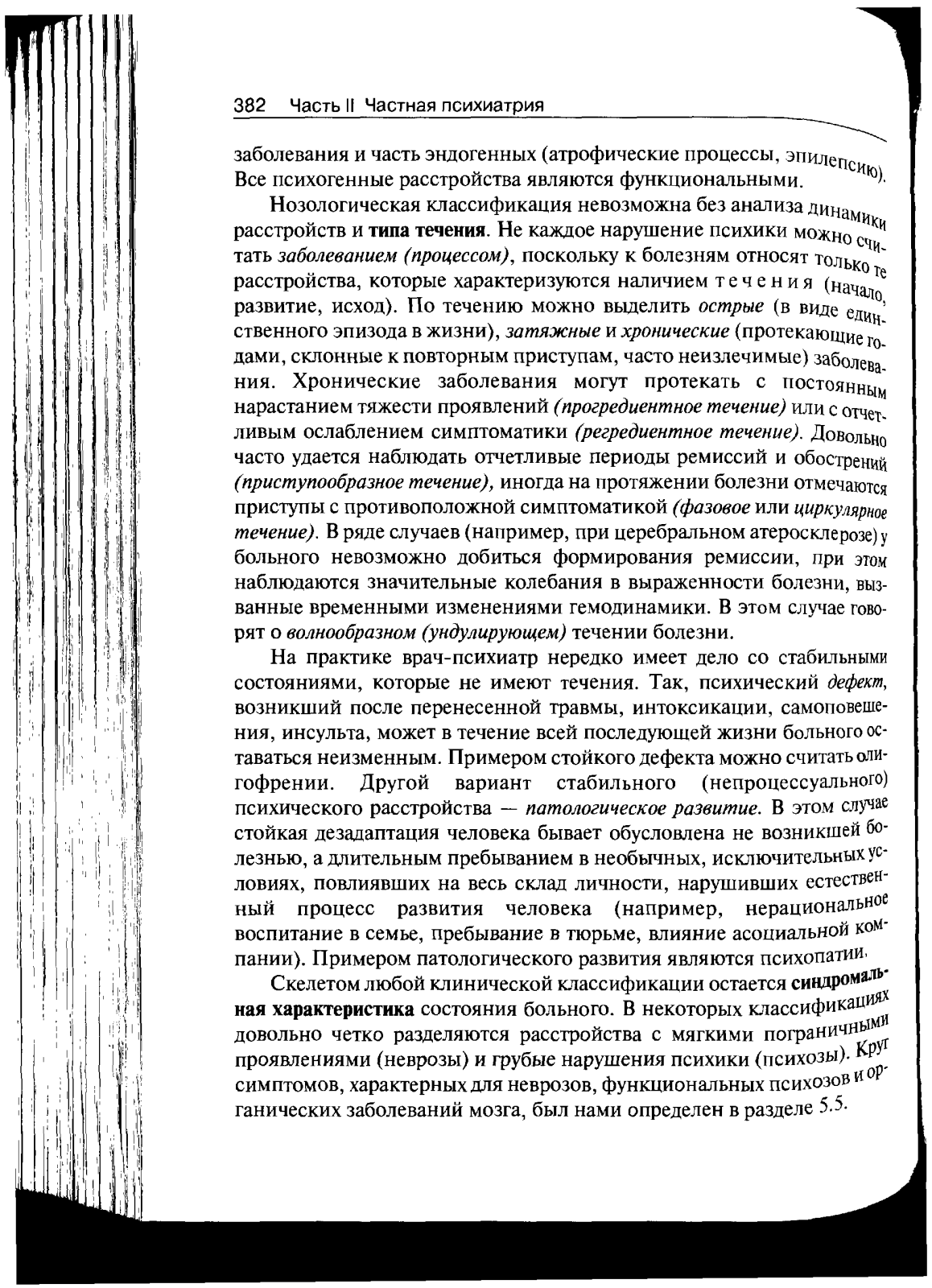 382 Часть II Частная психиатрия

заболевания и часть эндогенных (атрофические процессы, эпилепсию). Все психогенные расстройства являются функциональными.

Нозологическая классификация невозможна без анализа динамики расстройств и типа течения. Не каждое нарушение психики можно считать заболеванием (процессом), поскольку к болезням относят только те расстройства, которые характеризуются наличием течения (начало, развитие, исход). По течению можно выделить острые (в виде единственного эпизода в жизни), затяжные и хронические (протекающие годами, склонные к повторным приступам, часто неизлечимые) заболевания. Хронические заболевания могут протекать с постоянным нарастанием тяжести проявлений (прогредиентное течение) или с отчетливым ослаблением симптоматики (регредиентное течение). Довольно часто удается наблюдать отчетливые периоды ремиссий и обострений (приступообразное течение), иногда на протяжении болезни отмечаются приступы с противоположной симптоматикой (фазовое или циркулярное течение). В ряде случаев (например, при церебральном атеросклерозе) у больного невозможно добиться формирования ремиссии, при этом наблюдаются значительные колебания в выраженности болезни, вызванные временными изменениями гемодинамики. В этом случае говорят о волнообразном (ундулирующем) течении болезни.

На практике врач-психиатр нередко имеет дело со стабильными состояниями, которые не имеют течения. Так, психический дефект, возникший после перенесенной травмы, интоксикации, самоповешения, инсульта, может в течение всей последующей жизни больного оставаться неизменным. Примером стойкого дефекта можно считать олигофрении. Другой вариант стабильного (непроцессуального) психического расстройства — патологическое развитие. В этом случае стойкая дезадаптация человека бывает обусловлена не возникшей болезнью, а длительным пребыванием в необычных, исключительных условиях, повлиявших на весь склад личности, нарушивших естественный процесс развития человека (например, нерациональное воспитание в семье, пребывание в тюрьме, влияние асоциальной компании). Примером патологического развития являются психопатии.

Скелетом любой клинической классификации остается синдромальная характеристика состояния больного. В некоторых классификациях довольно четко разделяются расстройства с мягкими пограничными проявлениями (неврозы) и грубые нарушения психики (психозы). Круг симптомов, характерных для неврозов, функциональных психозов и органических заболеваний мозга, был нами определен в разделе 5.5.